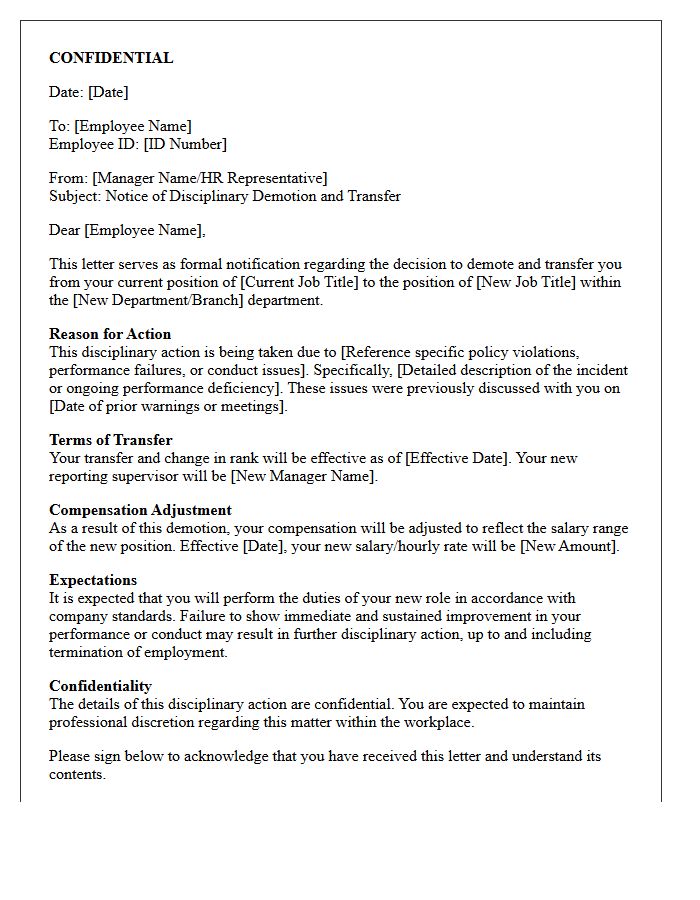 CONFIDENTIAL

Date: [Date]

To: [Employee Name]
Employee ID: [ID Number]

From: [Manager Name/HR Representative]
Subject: Notice of Disciplinary Demotion and Transfer

Dear [Employee Name],

This letter serves as formal notification regarding the decision to demote and transfer you from your current position of [Current Job Title] to the position of [New Job Title] within the [New Department/Branch] department.

Reason for Action
This disciplinary action is being taken due to [Reference specific policy violations, performance failures, or conduct issues]. Specifically, [Detailed description of the incident or ongoing performance deficiency]. These issues were previously discussed with you on [Date of prior warnings or meetings].

Terms of Transfer
Your transfer and change in rank will be effective as of [Effective Date]. Your new reporting supervisor will be [New Manager Name].

Compensation Adjustment
As a result of this demotion, your compensation will be adjusted to reflect the salary range of the new position. Effective [Date], your new salary/hourly rate will be [New Amount].

Expectations
It is expected that you will perform the duties of your new role in accordance with company standards. Failure to show immediate and sustained improvement in your performance or conduct may result in further disciplinary action, up to and including termination of employment.

Confidentiality
The details of this disciplinary action are confidential. You are expected to maintain professional discretion regarding this matter within the workplace.

Please sign below to acknowledge that you have received this letter and understand its contents.